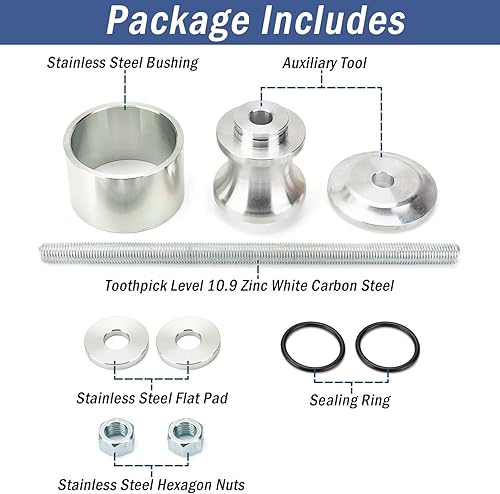 Package Includes

Stainless Steel Bushing

Auxiliary Tool

Toothpick Level 10.9 Zinc White Carbon Steel

Stainless Steel Flat Pad

Sealing Ring

Stainless Steel Hexagon Nuts